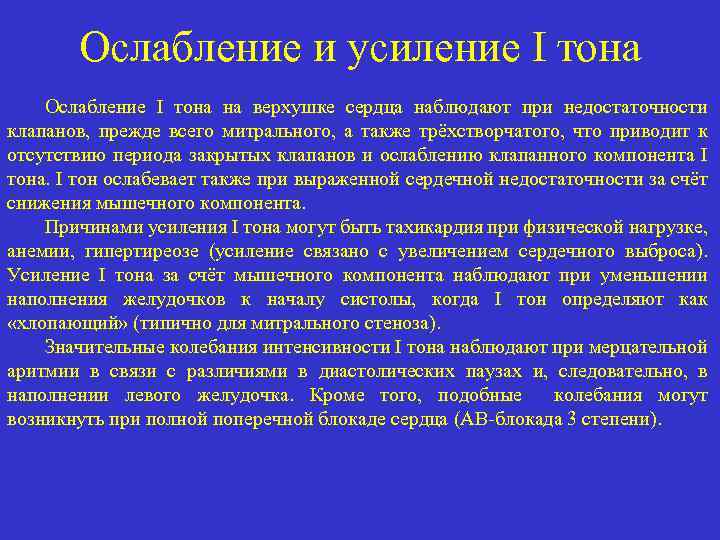 Ослабление и усиление I тона

Ослабление I тона на верхушке сердца наблюдают при недостаточности клапанов, прежде всего митрального, а также трёхстворчатого, что приводит к отсутствию периода закрытых клапанов и ослаблению клапанного компонента I тона. I тон ослабевает также при выраженной сердечной недостаточности за счёт снижения мышечного компонента.

Причинами усиления I тона могут быть тахикардия при физической нагрузке, анемии, гипертиреозе (усиление связано с увеличением сердечного выброса). Усиление I тона за счёт мышечного компонента наблюдают при уменьшении наполнения желудочков к началу систолы, когда I тон определяют как «хлопающий» (типично для митрального стеноза).

Значительные колебания интенсивности I тона наблюдают при мерцательной аритмии в связи с различиями в диастолических паузах и, следовательно, в наполнении левого желудочка. Кроме того, подобные колебания могут возникнуть при полной поперечной блокаде сердца (АВ-блокада 3 степени).